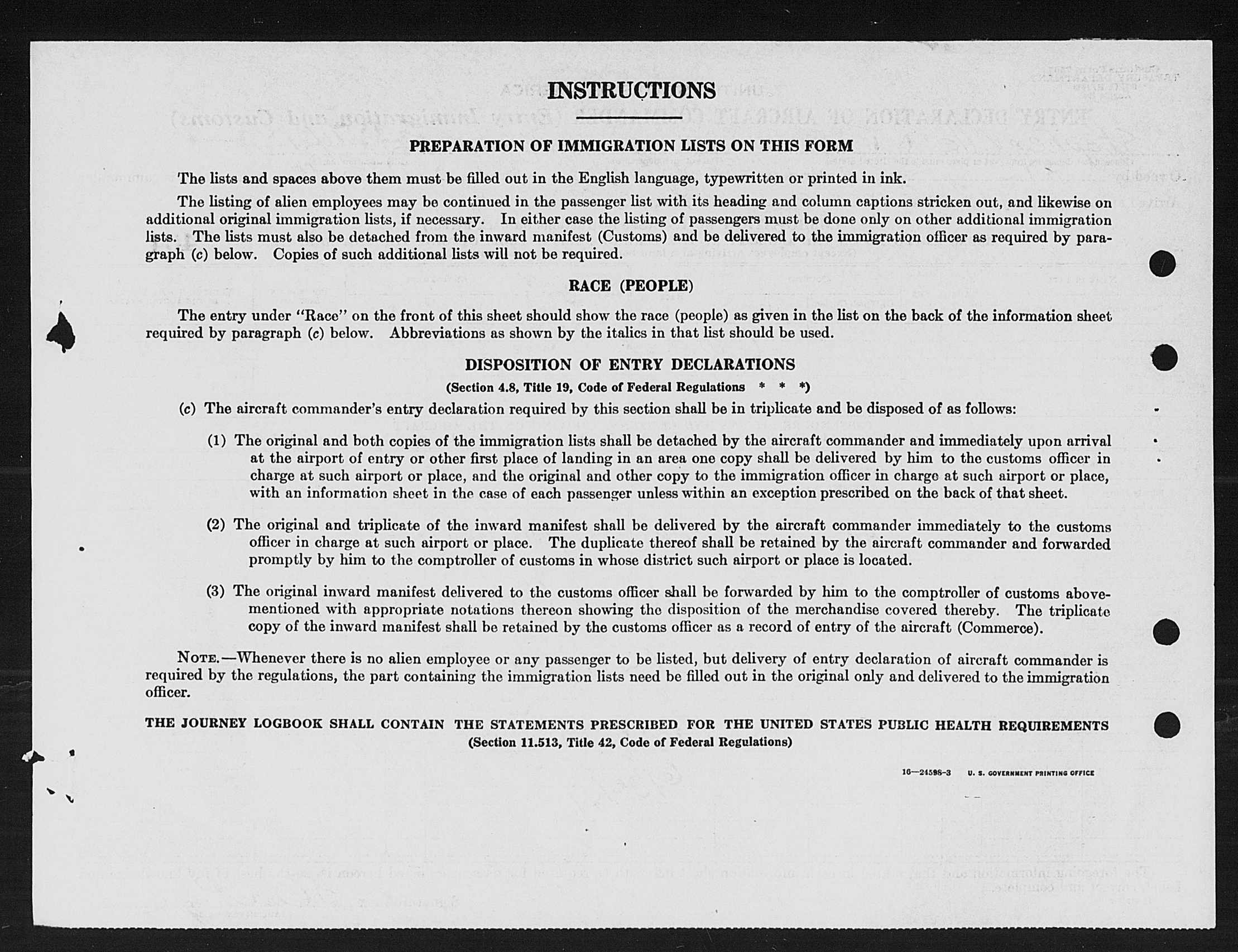 INSTRUCTIONS

PREPARATION OF IMMIGRATION LISTS ON THIS FORM

The lists and spaces above them must be filled out in the English language, typewritten or printed in ink.

The listing of alien employees may be continued in the passenger list with its heading and column captions stricken out, and likewise on additional original immigration lists, if necessary. In either case the listing of passengers must be done only on other additional immigration lists. The lists must also be detached from the inward manifest (Customs) and be delivered to the immigration officer as required by paragraph (c) below. Copies of such additional lists will not be required.

RACE (PEOPLE)

The entry under "Race" on the front of this sheet should show the race (people) as given in the list on the back of the information sheet required by paragraph (c) below. Abbreviations as shown by the italics in that list should be used.

DISPOSITION OF ENTRY DECLARATIONS
(Section 4.8, Title 19, Code of Federal Regulations * * *)

(c) The aircraft commander's entry declaration required by this section shall be in triplicate and be disposed of as follows:

(1) The original and both copies of the immigration lists shall be detached by the aircraft commander and immediately upon arrival at the airport of entry or other first place of landing in an area one copy shall be delivered by him to the customs officer in charge at such airport or place, and the original and other copy to the immigration officer in charge at such airport or place, with an information sheet in the case of each passenger unless within an exception prescribed on the back of that sheet.

(2) The original and triplicate of the inward manifest shall be delivered by the aircraft commander immediately to the customs officer in charge at such airport or place. The duplicate thereof shall be retained by the aircraft commander and forwarded promptly by him to the comptroller of customs in whose district such airport or place is located.

(3) The original inward manifest delivered to the customs officer shall be forwarded by him to the comptroller of customs abovementioned with appropriate notations thereon showing the disposition of the merchandise covered thereby. The triplicate copy of the inward manifest shall be retained by the customs officer as a record of entry of the aircraft (Commerce).

NOTE.—Whenever there is no alien employee or any passenger to be listed, but delivery of entry declaration of aircraft commander is required by the regulations, the part containing the immigration lists need be filled out in the original only and delivered to the immigration officer.

THE JOURNEY LOGBOOK SHALL CONTAIN THE STATEMENTS PRESCRIBED FOR THE UNITED STATES PUBLIC HEALTH REQUIREMENTS
(Section 11.513, Title 42, Code of Federal Regulations)

16—24598-3 U. S. GOVERNMENT PRINTING OFFICE